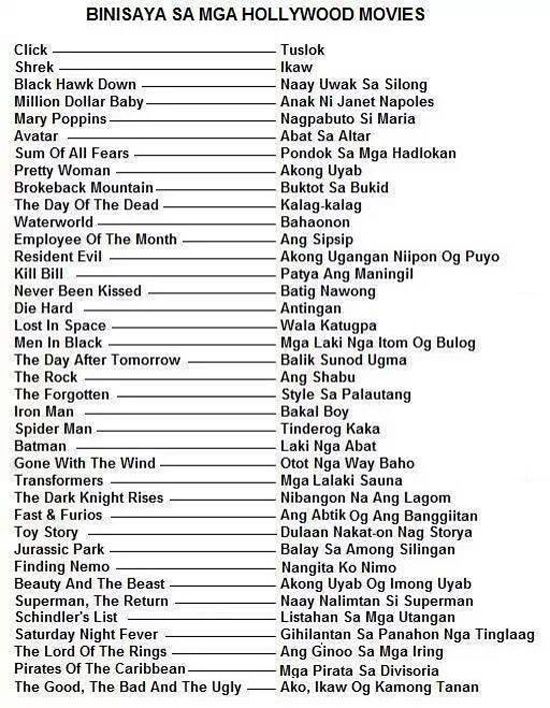 BINISAYA SA MGA HOLLYWOOD MOVIES

| | |
|---|---|
| Click | Tuslok |
| Shrek | Ikaw |
| Black Hawk Down | Naay Uwak Sa Silong |
| Million Dollar Baby | Anak Ni Janet Napoles |
| Mary Poppins | Nagpabuto Si Maria |
| Avatar | Abat Sa Altar |
| Sum Of All Fears | Pondok Sa Mga Hadlokan |
| Pretty Woman | Akong Uyab |
| Brokeback Mountain | Buktot Sa Bukid |
| The Day Of The Dead | Kalag-kalag |
| Waterworld | Bahaonon |
| Employee Of The Month | Ang Sipsip |
| Resident Evil | Akong Ugangan Niipon Og Puyo |
| Kill Bill | Patya Ang Maningil |
| Never Been Kissed | Batig Nawong |
| Die Hard | Antingan |
| Lost In Space | Wala Katugpa |
| Men In Black | Mga Laki Nga Itom Og Bulog |
| The Day After Tomorrow | Balik Sunod Ugma |
| The Rock | Ang Shabu |
| The Forgotten | Style Sa Palautang |
| Iron Man | Bakal Boy |
| Spider Man | Tinderog Kaka |
| Batman | Laki Nga Abat |
| Gone With The Wind | Otot Nga Way Baho |
| Transformers | Mga Lalaki Sauna |
| The Dark Knight Rises | Nibangon Na Ang Lagom |
| Fast & Furios | Ang Abtik Og Ang Banggiitan |
| Toy Story | Dulaan Nakat-on Nag Storya |
| Jurassic Park | Balay Sa Among Silingan |
| Finding Nemo | Nangita Ko Nimo |
| Beauty And The Beast | Akong Uyab Og Imong Uyab |
| Superman, The Return | Naay Nalimtan Si Superman |
| Schindler's List | Listahan Sa Mga Utangan |
| Saturday Night Fever | Gihilantan Sa Panahon Nga Tinglaag |
| The Lord Of The Rings | Ang Ginoo Sa Mga Iring |
| Pirates Of The Caribbean | Mga Pirata Sa Divisoria |
| The Good, The Bad And The Ugly | Ako, Ikaw Og Kamong Tanan |